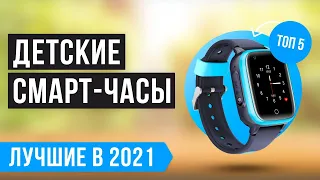 ДЕТСКИЕ
СМАРТ-ЧАСЫ

ТОП 5

ЛУЧШИЕ В 2021